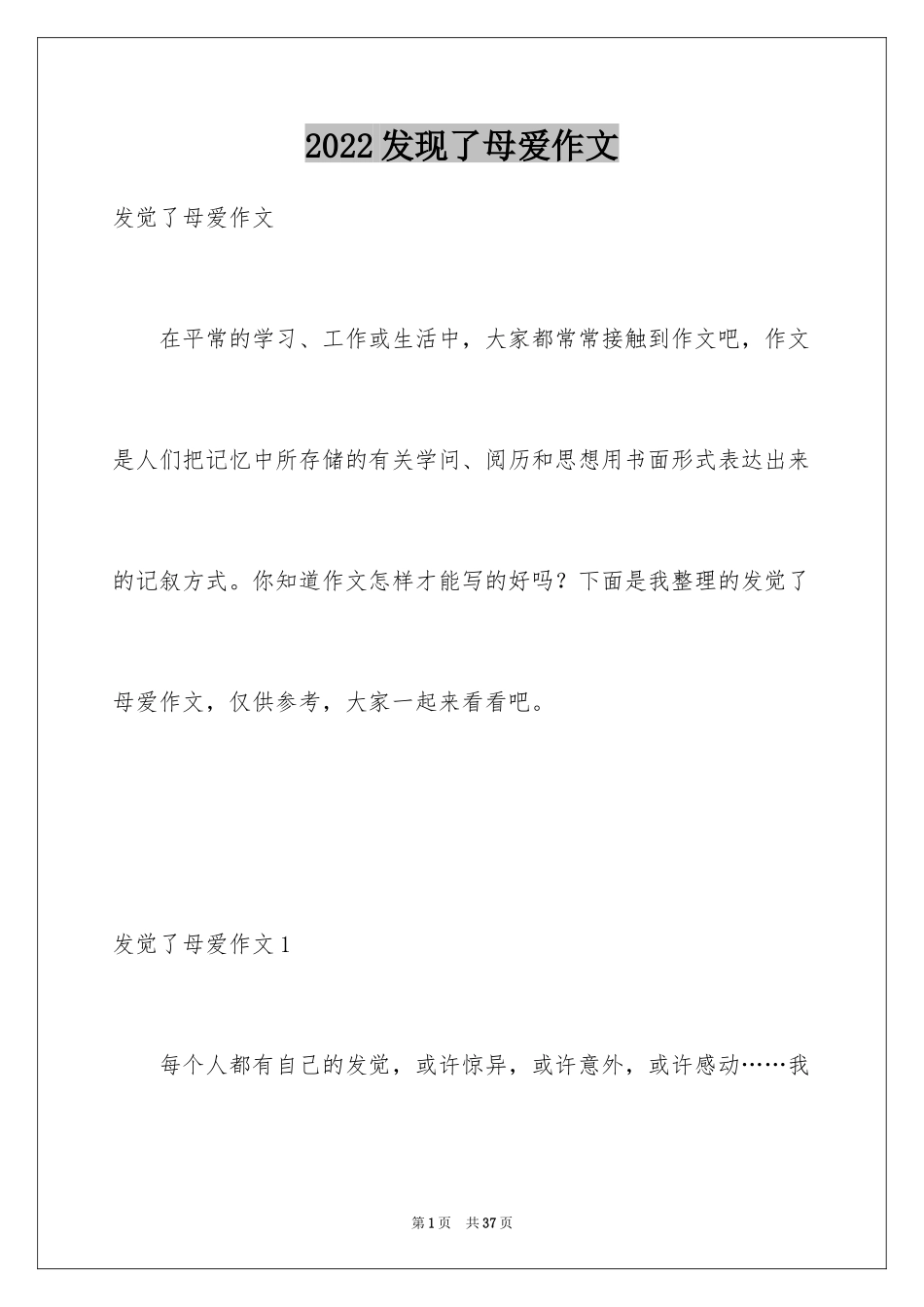 2022发现了母爱作文

发觉了母爱作文

在平常的学习、工作或生活中，大家都常常接触到作文吧，作文是人们把记忆中所存储的有关学问、阅历和思想用书面形式表达出来的记叙方式。你知道作文怎样才能写的好吗？下面是我整理的发觉了母爱作文，仅供参考，大家一起来看看吧。

发觉了母爱作文1

每个人都有自己的发觉，或许惊异，或许意外，或许感动……我

第1页 共37页